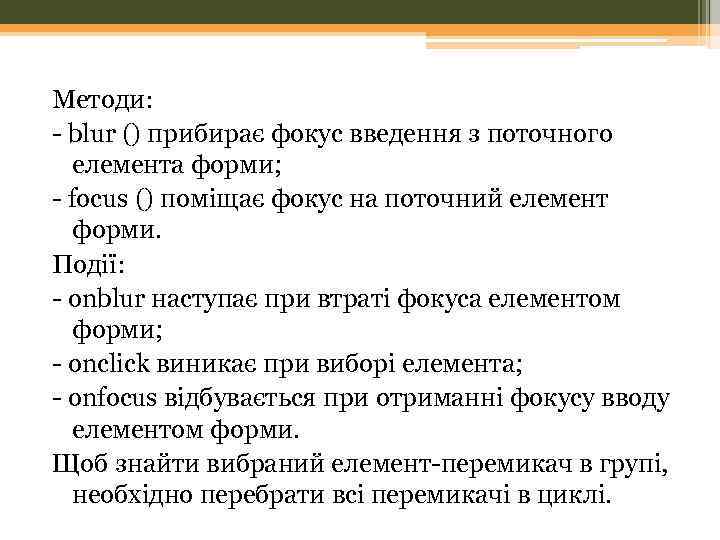 Методи:
- blur () прибирає фокус введення з поточного елемента форми;
- focus () поміщає фокус на поточний елемент форми.
Події:
- onblur наступає при втраті фокуса елементом форми;
- onclick виникає при виборі елемента;
- onfocus відбувається при отриманні фокусу вводу елементом форми.
Щоб знайти вибраний елемент-перемикач в групі, необхідно перебрати всі перемикачі в циклі.